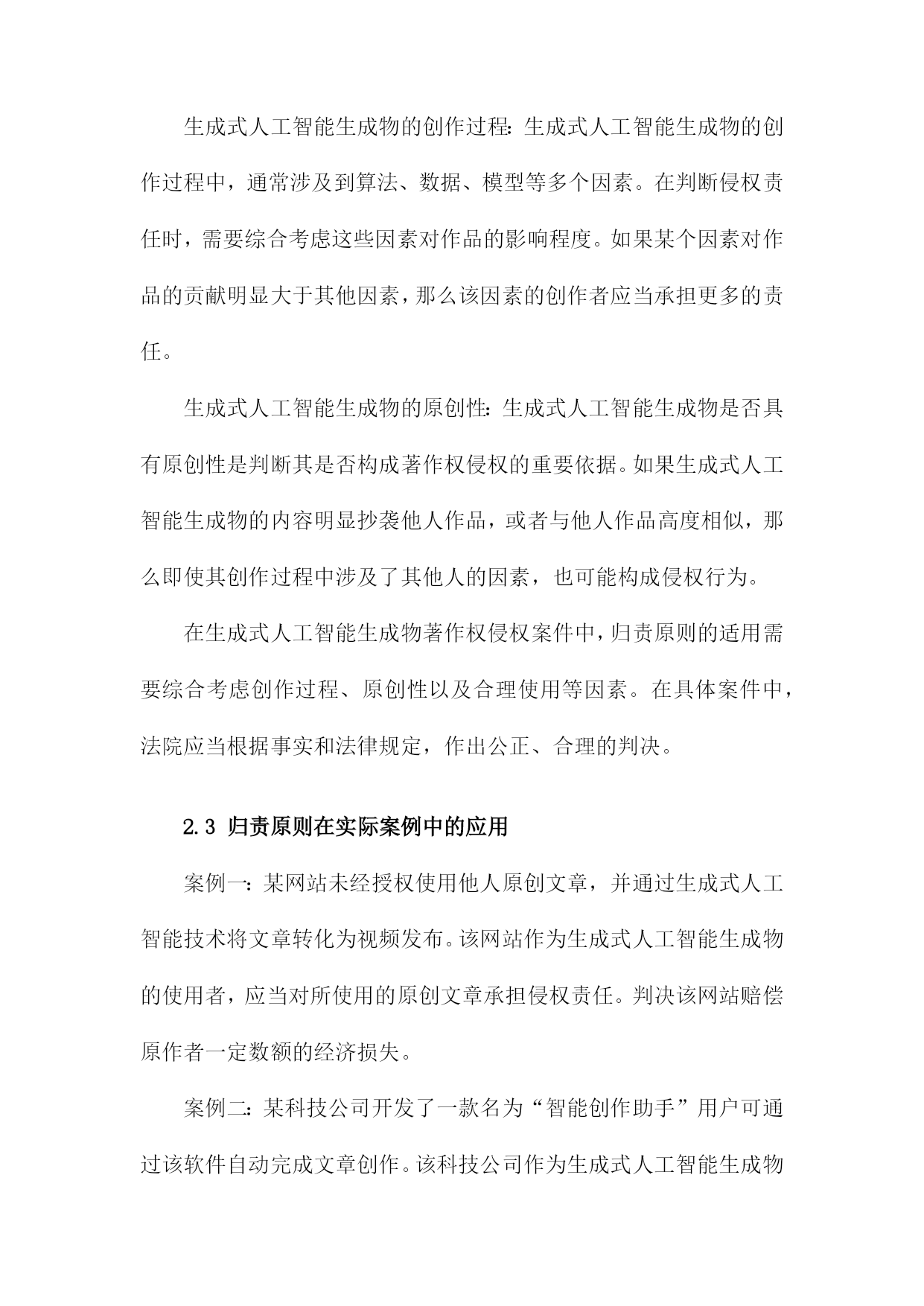 生成式人工智能生成物的创作过程：生成式人工智能生成物的创作过程中，通常涉及到算法、数据、模型等多个因素。在判断侵权责任时，需要综合考虑这些因素对作品的影响程度。如果某个因素对作品的贡献明显大于其他因素，那么该因素的创作者应当承担更多的责任。

生成式人工智能生成物的原创性：生成式人工智能生成物是否具有原创性是判断其是否构成著作权侵权的重要依据。如果生成式人工智能生成物的内容明显抄袭他人作品，或者与他人作品高度相似，那么即使其创作过程中涉及了其他人的因素，也可能构成侵权行为。

在生成式人工智能生成物著作权侵权案件中，归责原则的适用需要综合考虑创作过程、原创性以及合理使用等因素。在具体案件中，法院应当根据事实和法律规定，作出公正、合理的判决。

2.3 归责原则在实际案例中的应用

案例一：某网站未经授权使用他人原创文章，并通过生成式人工智能技术将文章转化为视频发布。该网站作为生成式人工智能生成物的使用者，应当对所使用的原创文章承担侵权责任。判决该网站赔偿原作者一定数额的经济损失。

案例二：某科技公司开发了一款名为“智能创作助手”用户可通过该软件自动完成文章创作。该科技公司作为生成式人工智能生成物